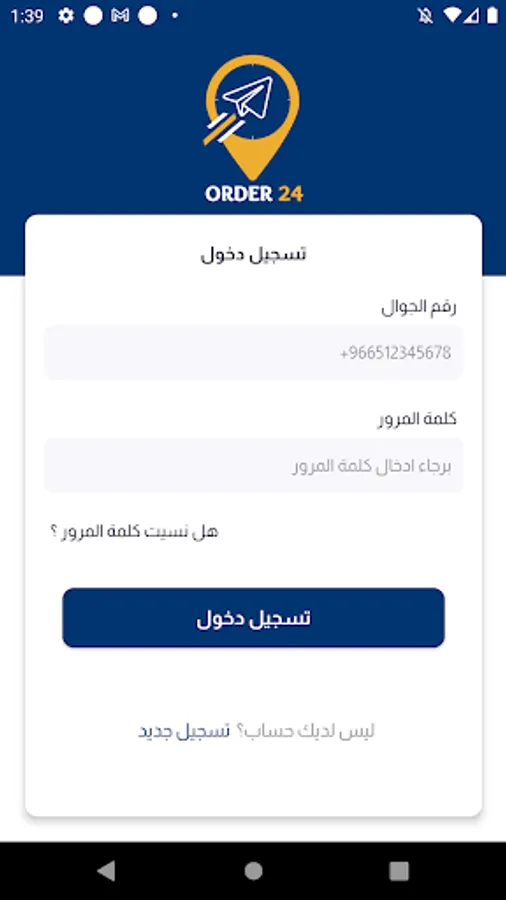 1:39

ORDER 24

تسجيل دخول

رقم الجوال

+966512345678

كلمة المرور

برجاء ادخال كلمة المرور

هل نسيت كلمة المرور ؟

تسجيل دخول

ليس لديك حساب؟ تسجيل جديد